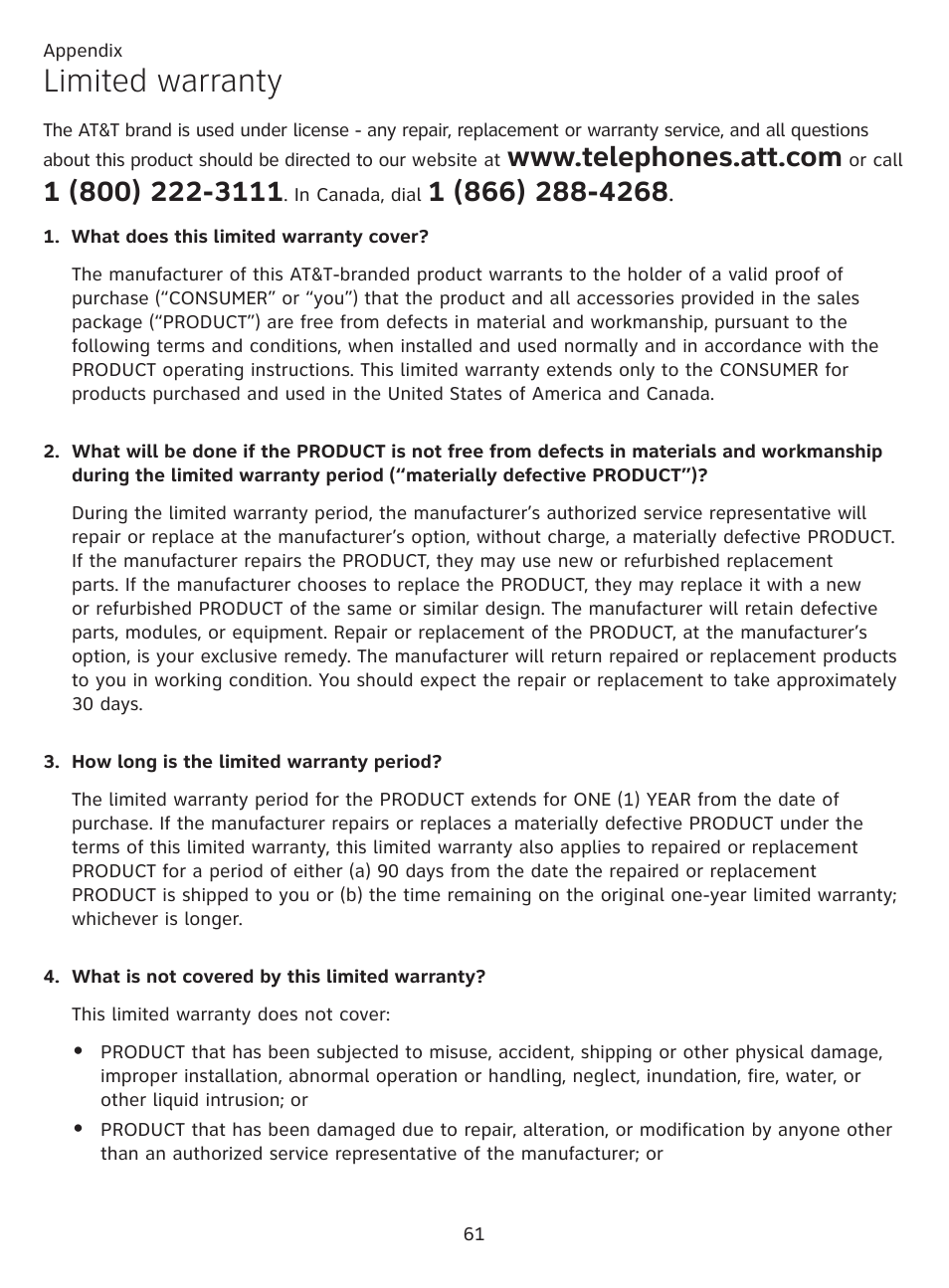 Appendix

Limited warranty

The AT&T brand is used under license - any repair, replacement or warranty service, and all questions about this product should be directed to our website at www.telephones.att.com or call 1 (800) 222-3111. In Canada, dial 1 (866) 288-4268.

1. What does this limited warranty cover?

The manufacturer of this AT&T-branded product warrants to the holder of a valid proof of purchase (“CONSUMER” or “you”) that the product and all accessories provided in the sales package (“PRODUCT”) are free from defects in material and workmanship, pursuant to the following terms and conditions, when installed and used normally and in accordance with the PRODUCT operating instructions. This limited warranty extends only to the CONSUMER for products purchased and used in the United States of America and Canada.

2. What will be done if the PRODUCT is not free from defects in materials and workmanship during the limited warranty period (“materially defective PRODUCT”)?

During the limited warranty period, the manufacturer’s authorized service representative will repair or replace at the manufacturer’s option, without charge, a materially defective PRODUCT. If the manufacturer repairs the PRODUCT, they may use new or refurbished replacement parts. If the manufacturer chooses to replace the PRODUCT, they may replace it with a new or refurbished PRODUCT of the same or similar design. The manufacturer will retain defective parts, modules, or equipment. Repair or replacement of the PRODUCT, at the manufacturer’s option, is your exclusive remedy. The manufacturer will return repaired or replacement products to you in working condition. You should expect the repair or replacement to take approximately 30 days.

3. How long is the limited warranty period?

The limited warranty period for the PRODUCT extends for ONE (1) YEAR from the date of purchase. If the manufacturer repairs or replaces a materially defective PRODUCT under the terms of this limited warranty, this limited warranty also applies to repaired or replacement PRODUCT for a period of either (a) 90 days from the date the repaired or replacement PRODUCT is shipped to you or (b) the time remaining on the original one-year limited warranty; whichever is longer.

4. What is not covered by this limited warranty?

This limited warranty does not cover:

• PRODUCT that has been subjected to misuse, accident, shipping or other physical damage, improper installation, abnormal operation or handling, neglect, inundation, fire, water, or other liquid intrusion; or

• PRODUCT that has been damaged due to repair, alteration, or modification by anyone other than an authorized service representative of the manufacturer; or

61